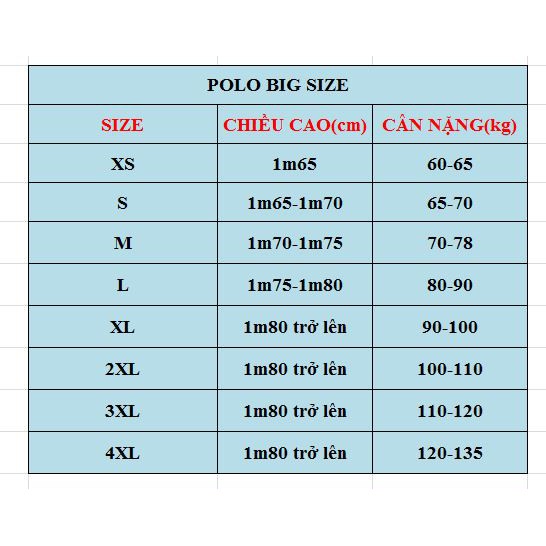 POLO BIG SIZE

| SIZE | CHIỀU CAO(cm) | CÂN NẶNG(kg) |
|---|---|---|
| XS | 1m65 | 60-65 |
| S | 1m65-1m70 | 65-70 |
| M | 1m70-1m75 | 70-78 |
| L | 1m75-1m80 | 80-90 |
| XL | 1m80 trở lên | 90-100 |
| 2XL | 1m80 trở lên | 100-110 |
| 3XL | 1m80 trở lên | 110-120 |
| 4XL | 1m80 trở lên | 120-135 |